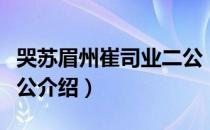 哭苏眉州崔司业二公
公介绍）